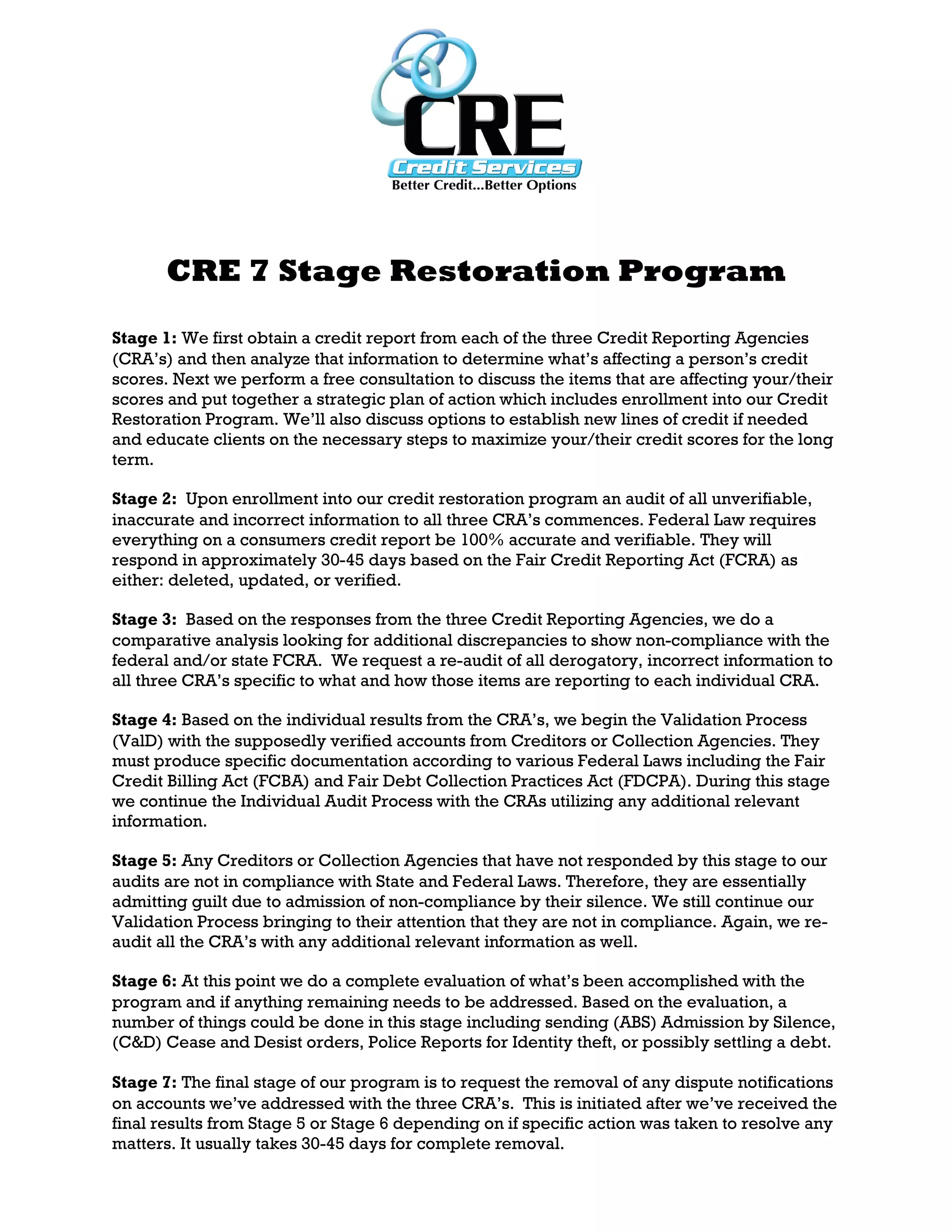 CRE
Credit Services
Better Credit...Better Options

CRE 7 Stage Restoration Program

Stage 1: We first obtain a credit report from each of the three Credit Reporting Agencies (CRA's) and then analyze that information to determine what's affecting a person's credit scores. Next we perform a free consultation to discuss the items that are affecting your/their scores and put together a strategic plan of action which includes enrollment into our Credit Restoration Program. We'll also discuss options to establish new lines of credit if needed and educate clients on the necessary steps to maximize your/their credit scores for the long term.

Stage 2: Upon enrollment into our credit restoration program an audit of all unverifiable, inaccurate and incorrect information to all three CRA's commences. Federal Law requires everything on a consumers credit report be 100% accurate and verifiable. They will respond in approximately 30-45 days based on the Fair Credit Reporting Act (FCRA) as either: deleted, updated, or verified.

Stage 3: Based on the responses from the three Credit Reporting Agencies, we do a comparative analysis looking for additional discrepancies to show non-compliance with the federal and/or state FCRA. We request a re-audit of all derogatory, incorrect information to all three CRA's specific to what and how those items are reporting to each individual CRA.

Stage 4: Based on the individual results from the CRA's, we begin the Validation Process (ValD) with the supposedly verified accounts from Creditors or Collection Agencies. They must produce specific documentation according to various Federal Laws including the Fair Credit Billing Act (FCBA) and Fair Debt Collection Practices Act (FDCPA). During this stage we continue the Individual Audit Process with the CRAs utilizing any additional relevant information.

Stage 5: Any Creditors or Collection Agencies that have not responded by this stage to our audits are not in compliance with State and Federal Laws. Therefore, they are essentially admitting guilt due to admission of non-compliance by their silence. We still continue our Validation Process bringing to their attention that they are not in compliance. Again, we re-audit all the CRA's with any additional relevant information as well.

Stage 6: At this point we do a complete evaluation of what's been accomplished with the program and if anything remaining needs to be addressed. Based on the evaluation, a number of things could be done in this stage including sending (ABS) Admission by Silence, (C&D) Cease and Desist orders, Police Reports for Identity theft, or possibly settling a debt.

Stage 7: The final stage of our program is to request the removal of any dispute notifications on accounts we've addressed with the three CRA's. This is initiated after we've received the final results from Stage 5 or Stage 6 depending on if specific action was taken to resolve any matters. It usually takes 30-45 days for complete removal.